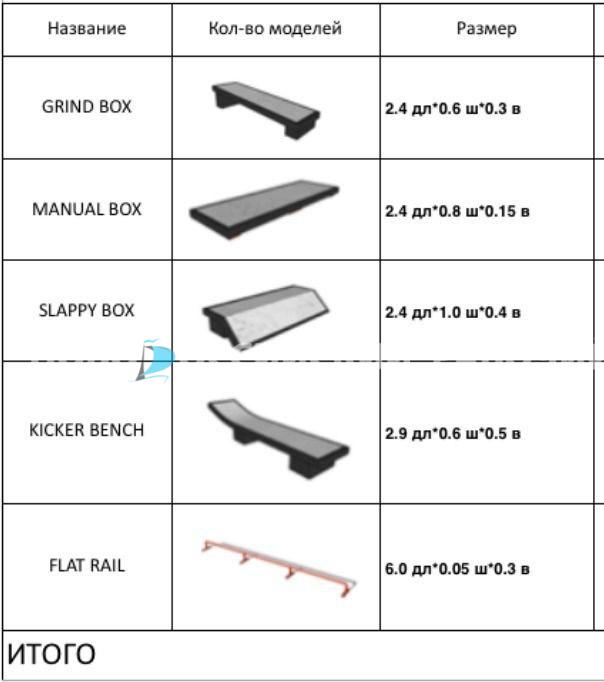 | Название | Кол-во моделей | Размер |
|---|---|---|
| GRIND BOX | | 2.4 дл*0.6 ш*0.3 в |
| MANUAL BOX | | 2.4 дл*0.8 ш*0.15 в |
| SLAPPY BOX | | 2.4 дл*1.0 ш*0.4 в |
| KICKER BENCH | | 2.9 дл*0.6 ш*0.5 в |
| FLAT RAIL | | 6.0 дл*0.05 ш*0.3 в |
| ИТОГО | | |